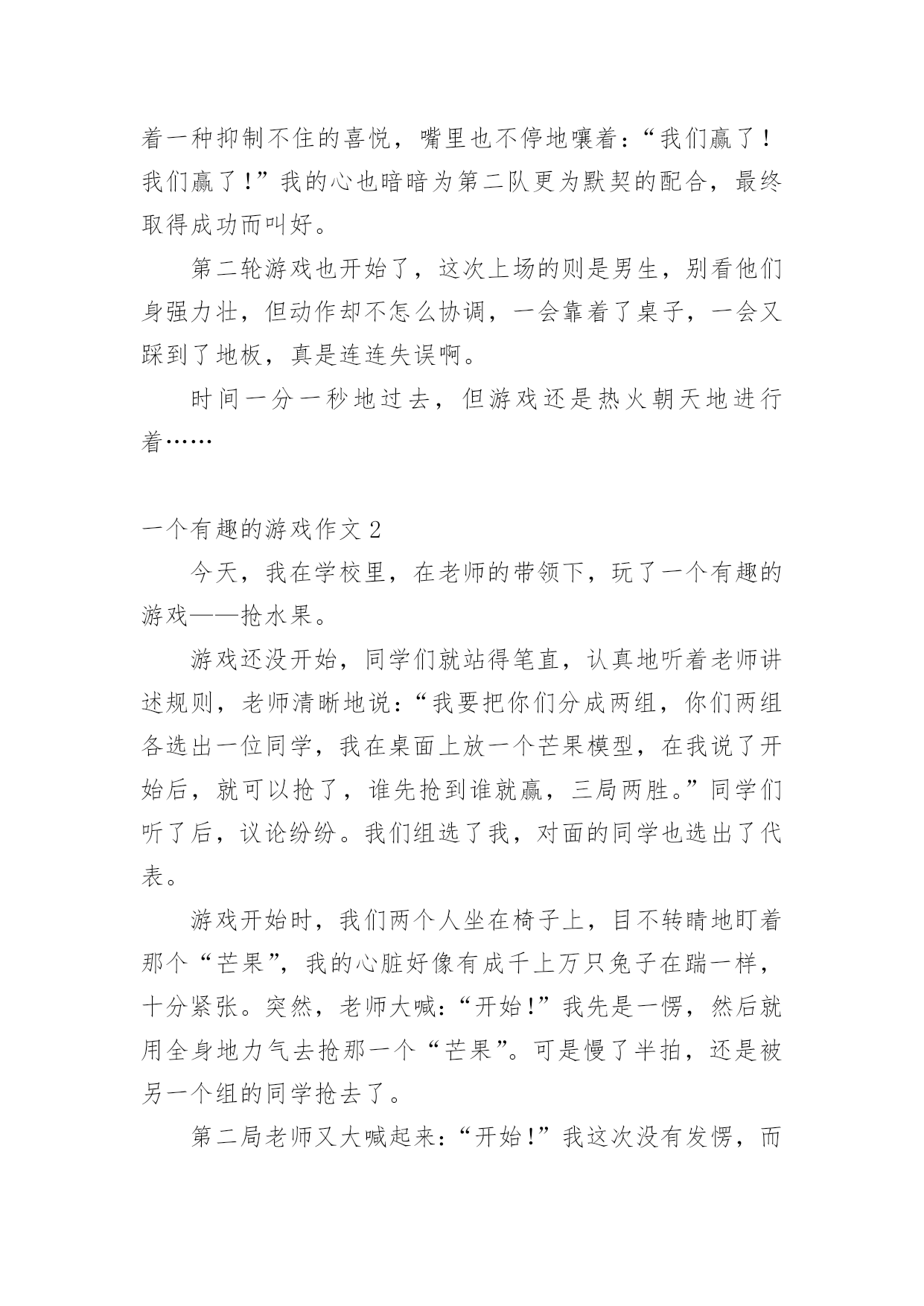 着一种抑制不住的喜悦，嘴里也不停地嚷着：“我们赢了！我们赢了！”我的心也暗暗为第二队更为默契的配合，最终取得成功而叫好。

第二轮游戏也开始了，这次上场的则是男生，别看他们身强力壮，但动作却不怎么协调，一会靠着了桌子，一会又踩到了地板，真是连连失误啊。

时间一分一秒地过去，但游戏还是热火朝天地进行着……

一个有趣的游戏作文 2

今天，我在学校里，在老师的带领下，玩了一个有趣的游戏——抢水果。

游戏还没开始，同学们就站得笔直，认真地听着老师讲述规则，老师清晰地说：“我要把你们分成两组，你们两组各选出一位同学，我在桌面上放一个芒果模型，在我说了开始后，就可以抢了，谁先抢到谁就赢，三局两胜。”同学们听了后，议论纷纷。我们组选了我，对面的同学也选出了代表。

游戏开始时，我们两个人坐在椅子上，目不转睛地盯着那个“芒果”，我的心脏好像有成千上万只兔子在踹一样，十分紧张。突然，老师大喊：“开始！”我先是一愣，然后就用全身地力气去抢那一个“芒果”。可是慢了半拍，还是被另一个组的同学抢去了。

第二局老师又大喊起来：“开始！”我这次没有发愣，而